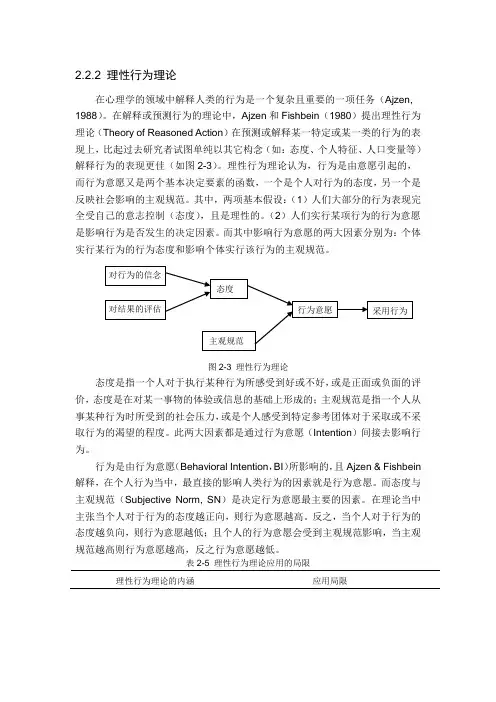 2.2.2 理性行为理论

在心理学的领域中解释人类的行为是一个复杂且重要的一项任务（Ajzen, 1988）。在解释或预测行为的理论中，Ajzen 和 Fishbein（1980）提出理性行为理论（Theory of Reasoned Action）在预测或解释某一特定或某一类的行为的表现上，比起过去研究者试图单纯以其它构念（如：态度、个人特征、人口变量等）解释行为的表现更佳（如图 2-3）。理性行为理论认为，行为是由意愿引起的，而行为意愿又是两个基本决定要素的函数，一个是个人对行为的态度，另一个是反映社会影响的主观规范。其中，两项基本假设：（1）人们大部分的行为表现完全受自己的意志控制（态度），且是理性的。（2）人们实行某项行为的行为意愿是影响行为是否发生的决定因素。而其中影响行为意愿的两大因素分别为：个体实行某行为的行为态度和影响个体实行该行为的主观规范。

对行为的信念
对结果的评估
态度
主观规范
行为意愿
采用行为

图 2-3 理性行为理论

态度是指一个人对于执行某种行为所感受到好或不好，或是正面或负面的评价，态度是在对某一事物的体验或信息的基础上形成的；主观规范是指一个人从事某种行为时所受到的社会压力，或是个人感受到特定参考团体对于采取或不采取行为的渴望的程度。此两大因素都是通过行为意愿（Intention）间接去影响行为。

行为是由行为意愿（Behavioral Intention，BI）所影响的，且 Ajzen & Fishbein 解释，在个人行为当中，最直接的影响人类行为的因素就是行为意愿。而态度与主观规范（Subjective Norm, SN）是决定行为意愿最主要的因素。在理论当中主张当个人对于行为的态度越正向，则行为意愿越高。反之，当个人对于行为的态度越负向，则行为意愿越低；且个人的行为意愿会受到主观规范影响，当主观规范越高则行为意愿越高，反之行为意愿越低。

表 2-5 理性行为理论应用的局限

| 理性行为理论的内涵 | 应用局限 |
|---|---|